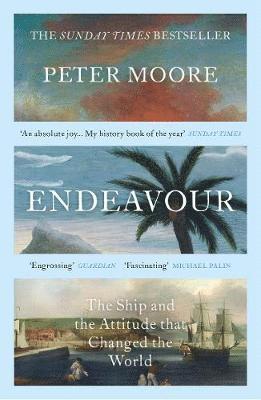 THE SUNDAY TIMES BESTSELLER

PETER MOORE

'An absolute joy... My history book of the year' SUNDAY TIMES

ENDEAVOUR

'Engrossing' GUARDIAN 'Fascinating' MICHAEL PALIN

The Ship and the Attitude that Changed the World